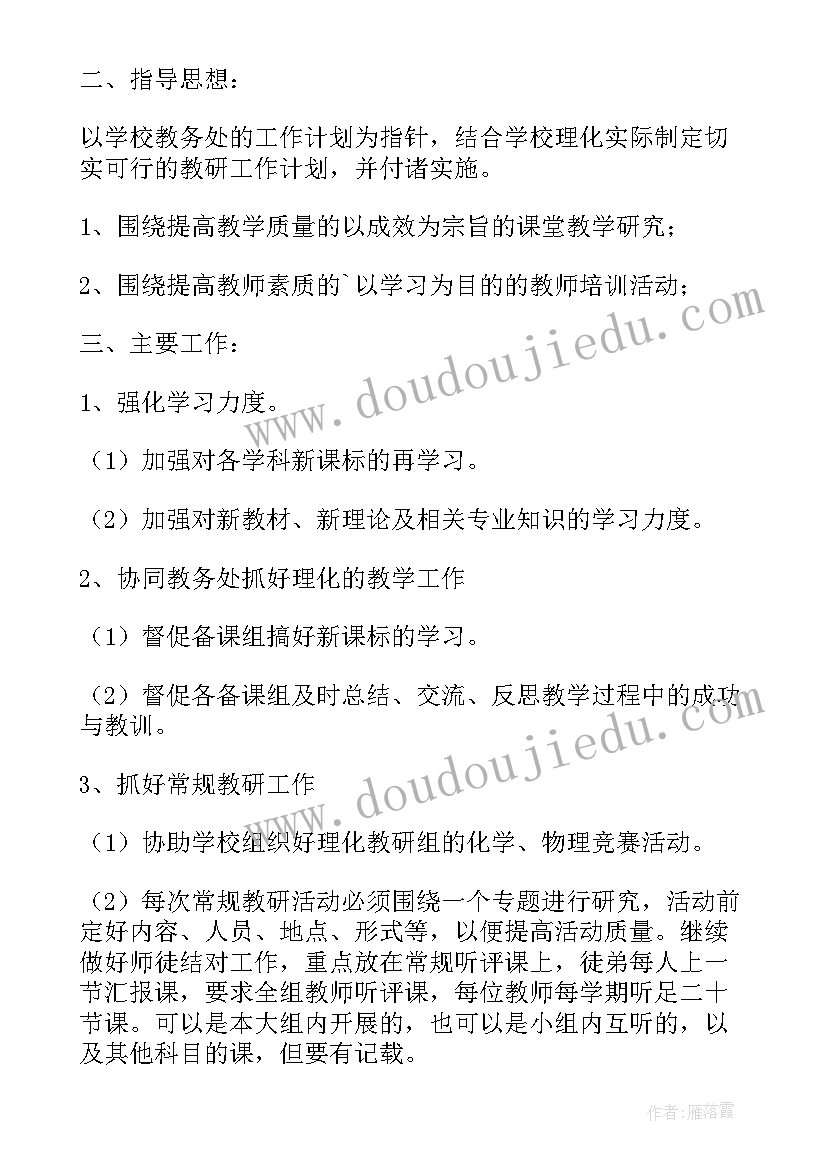 二、指导思想：

以学校教务处的工作计划为指针，结合学校理化实际制定切实可行的教研工作计划，并付诸实施。

1、围绕提高教学质量的以成效为宗旨的课堂教学研究；

2、围绕提高教师素质的`以学习为目的的教师培训活动；

三、主要工作：

1、强化学习力度。

（1）加强对各学科新课标的再学习。

（2）加强对新教材、新理论及相关专业知识的学习力度。

2、协同教务处抓好理化的教学工作

（1）督促备课组搞好新课标的学习。

（2）督促各备课组及时总结、交流、反思教学过程中的成功与教训。

3、抓好常规教研工作

（1）协助学校组织好理化教研组的化学、物理竞赛活动。

（2）每次常规教研活动必须围绕一个专题进行研究，活动前定好内容、人员、地点、形式等，以便提高活动质量。继续做好师徒结对工作，重点放在常规听评课上，徒弟每人上一节汇报课，要求全组教师听评课，每位教师每学期听足二十节课。可以是本大组内开展的，也可以是小组内互听的，以及其他科目的课，但要有记载。

www.doudoujiedu.com

www.doudoujiedu.com

作者：雁落霞